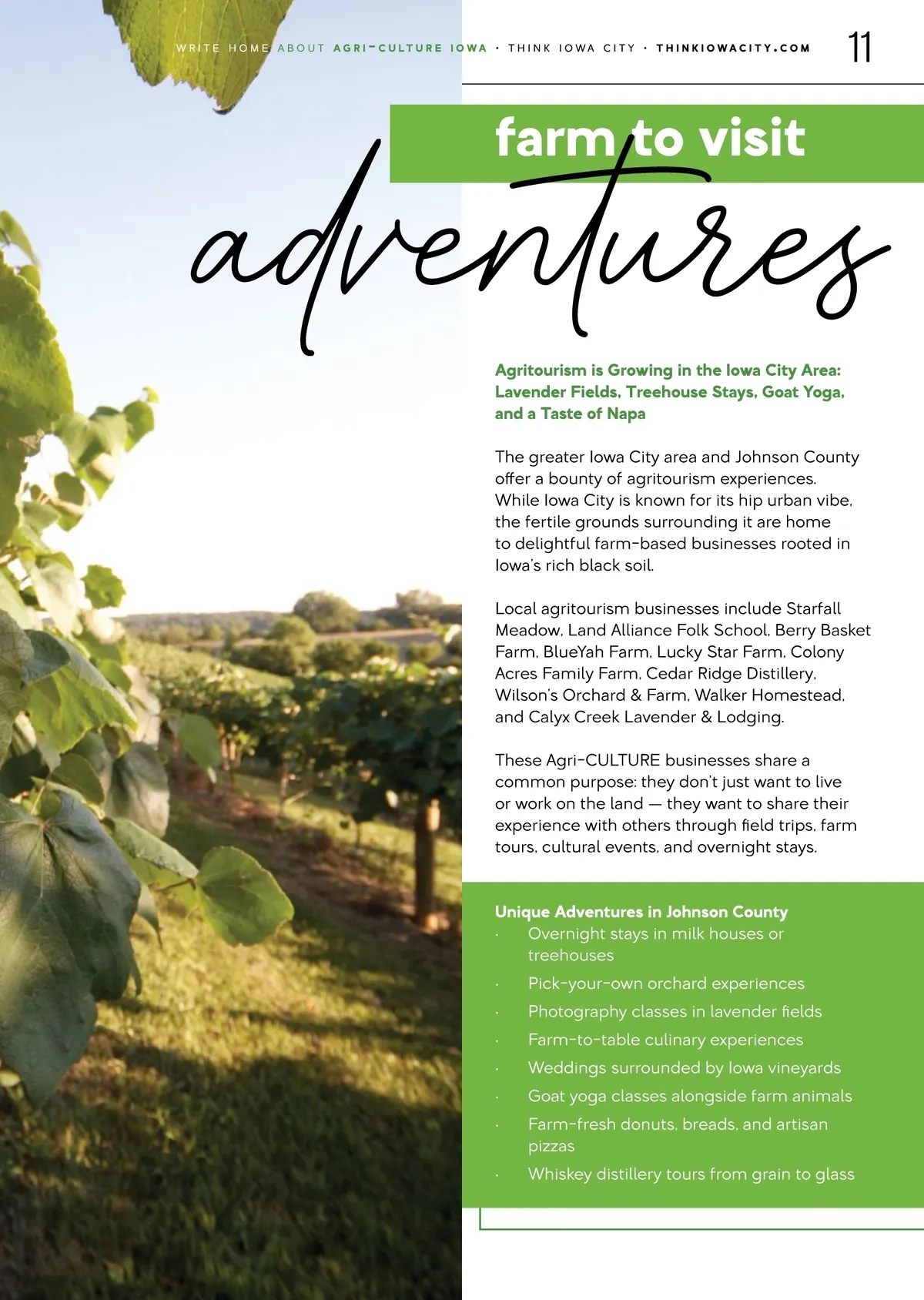 WRITE HOME ABOUT AGRI-CULTURE IOWA · THINK IOWA CITY · THINKIOWACITY.COM 11

farm to visit
adventures

Agritourism is Growing in the Iowa City Area: Lavender Fields, Treehouse Stays, Goat Yoga, and a Taste of Napa

The greater Iowa City area and Johnson County offer a bounty of agritourism experiences. While Iowa City is known for its hip urban vibe, the fertile grounds surrounding it are home to delightful farm-based businesses rooted in Iowa's rich black soil.

Local agritourism businesses include Starfall Meadow, Land Alliance Folk School, Berry Basket Farm, BlueYah Farm, Lucky Star Farm, Colony Acres Family Farm, Cedar Ridge Distillery, Wilson's Orchard & Farm, Walker Homestead, and Calyx Creek Lavender & Lodging.

These Agri-CULTURE businesses share a common purpose: they don't just want to live or work on the land — they want to share their experience with others through field trips, farm tours, cultural events, and overnight stays.

Unique Adventures in Johnson County
· Overnight stays in milk houses or treehouses
· Pick-your-own orchard experiences
· Photography classes in lavender fields
· Farm-to-table culinary experiences
· Weddings surrounded by Iowa vineyards
· Goat yoga classes alongside farm animals
· Farm-fresh donuts, breads, and artisan pizzas
· Whiskey distillery tours from grain to glass